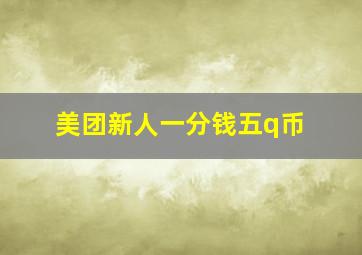 美团新人一分钱五q币